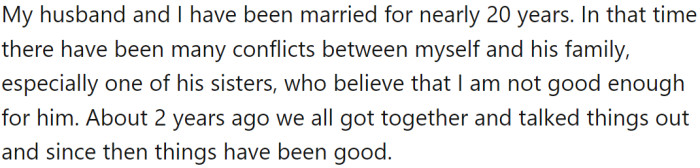 My husband and I have been married for nearly 20 years. In that time there have been many conflicts between myself and his family, especially one of his sisters, who believe that I am not good enough for him. About 2 years ago we all got together and talked things out and since then things have been good.